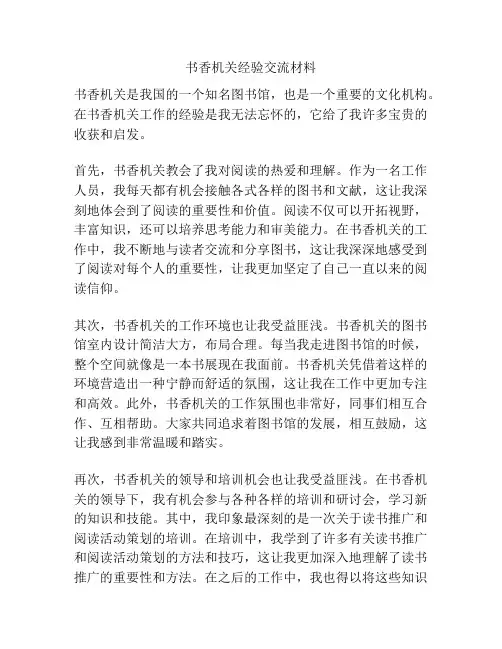 书香机关经验交流材料

书香机关是我国的一个知名图书馆，也是一个重要的文化机构。在书香机关工作的经验是我无法忘怀的，它给了我许多宝贵的收获和启发。

首先，书香机关教会了我对阅读的热爱和理解。作为一名工作人员，我每天都有机会接触各式各样的图书和文献，这让我深刻地体会到了阅读的重要性和价值。阅读不仅可以开拓视野，丰富知识，还可以培养思考能力和审美能力。在书香机关的工作中，我不断地与读者交流和分享图书，这让我深深地感受到了阅读对每个人的重要性，让我更加坚定了自己一直以来的阅读信仰。

其次，书香机关的工作环境也让我受益匪浅。书香机关的图书馆室内设计简洁大方，布局合理。每当我走进图书馆的时候，整个空间就像是一本书展现在我面前。书香机关凭借着这样的环境营造出一种宁静而舒适的氛围，这让我在工作中更加专注和高效。此外，书香机关的工作氛围也非常好，同事们相互合作、互相帮助。大家共同追求着图书馆的发展，相互鼓励，这让我感到非常温暖和踏实。

再次，书香机关的领导和培训机会也让我受益匪浅。在书香机关的领导下，我有机会参与各种各样的培训和研讨会，学习新的知识和技能。其中，我印象最深刻的是一次关于读书推广和阅读活动策划的培训。在培训中，我学到了许多有关读书推广和阅读活动策划的方法和技巧，这让我更加深入地理解了读书推广的重要性和方法。在之后的工作中，我也得以将这些知识